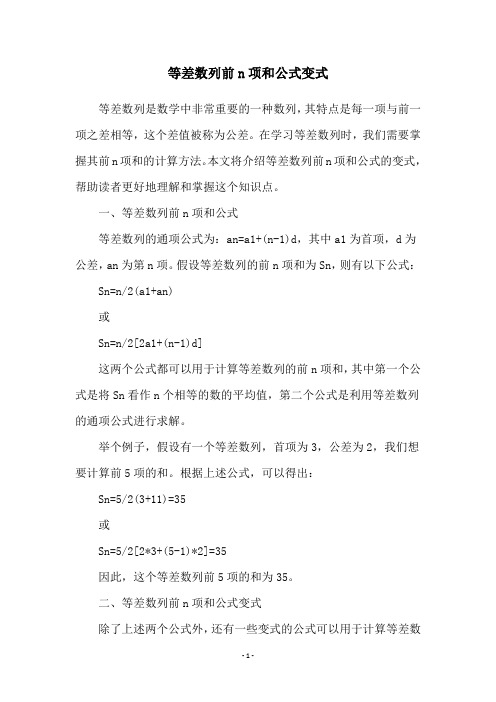 等差数列前 n 项和公式变式

等差数列是数学中非常重要的一种数列，其特点是每一项与前一项之差相等，这个差值被称为公差。在学习等差数列时，我们需要掌握其前 n 项和的计算方法。本文将介绍等差数列前 n 项和公式的变式，帮助读者更好地理解和掌握这个知识点。

一、等差数列前 n 项和公式

等差数列的通项公式为：an=a1+(n-1)d，其中 a1 为首项，d 为公差，an 为第 n 项。假设等差数列的前 n 项和为 Sn，则有以下公式：

Sn=n/2(a1+an)

或

Sn=n/2[2a1+(n-1)d]

这两个公式都可以用于计算等差数列的前 n 项和，其中第一个公式是将 Sn 看作 n 个相等的数的平均值，第二个公式是利用等差数列的通项公式进行求解。

举个例子，假设有一个等差数列，首项为 3，公差为 2，我们想要计算前 5 项的和。根据上述公式，可以得出：

Sn=5/2(3+11)=35

或

Sn=5/2[2*3+(5-1)*2]=35

因此，这个等差数列前 5 项的和为 35。

二、等差数列前 n 项和公式变式

除了上述两个公式外，还有一些变式的公式可以用于计算等差数

- 1 -